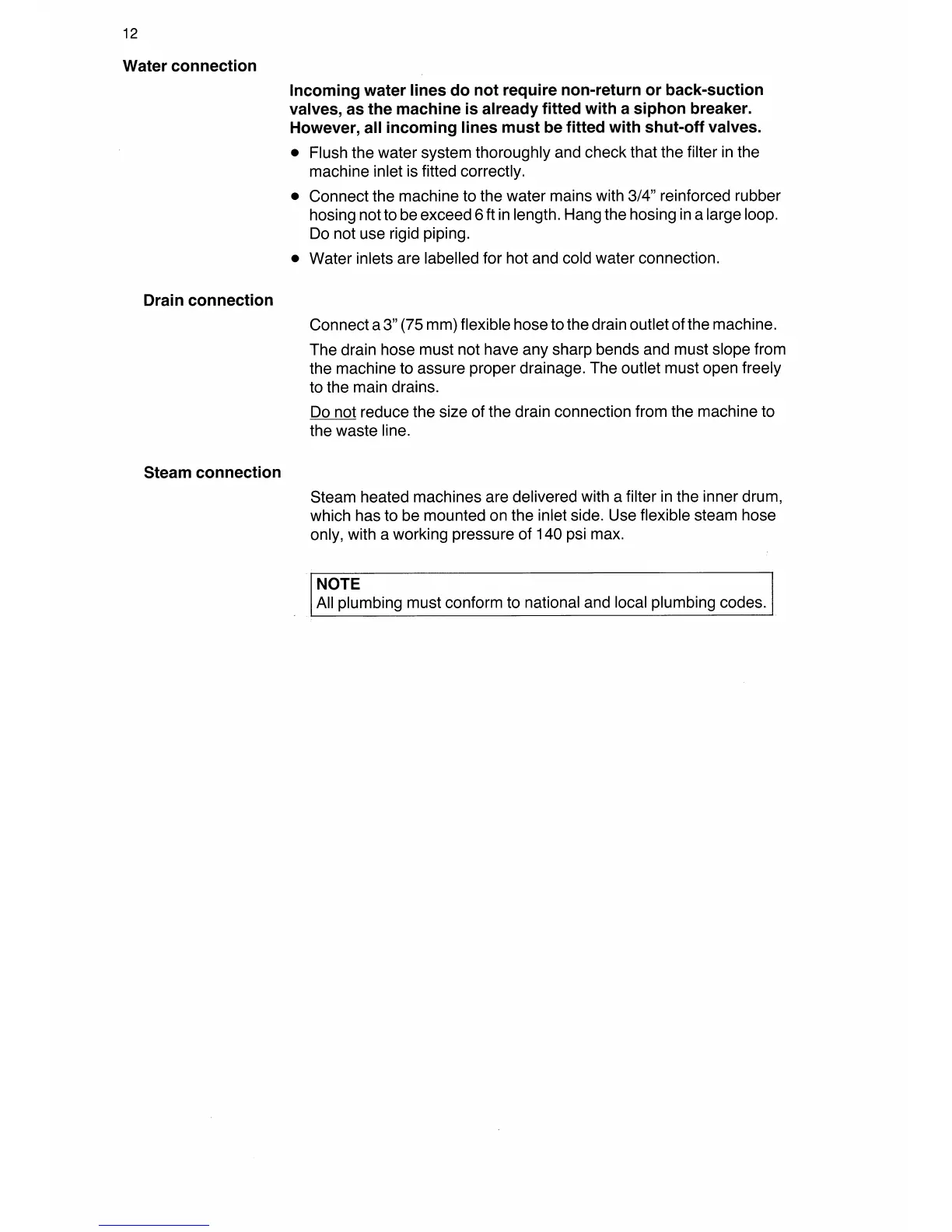 12

Water connection

Incoming water lines do not require non-return or back-suction valves, as the machine is already fitted with a siphon breaker. However, all incoming lines must be fitted with shut-off valves.

• Flush the water system thoroughly and check that the filter in the machine inlet is fitted correctly.

• Connect the machine to the water mains with 3/4" reinforced rubber hosing not to be exceed 6 ft in length. Hang the hosing in a large loop. Do not use rigid piping.

• Water inlets are labelled for hot and cold water connection.

Drain connection

Connect a 3" (75 mm) flexible hose to the drain outlet of the machine.

The drain hose must not have any sharp bends and must slope from the machine to assure proper drainage. The outlet must open freely to the main drains.

Do not reduce the size of the drain connection from the machine to the waste line.

Steam connection

Steam heated machines are delivered with a filter in the inner drum, which has to be mounted on the inlet side. Use flexible steam hose only, with a working pressure of 140 psi max.

NOTE
All plumbing must conform to national and local plumbing codes.